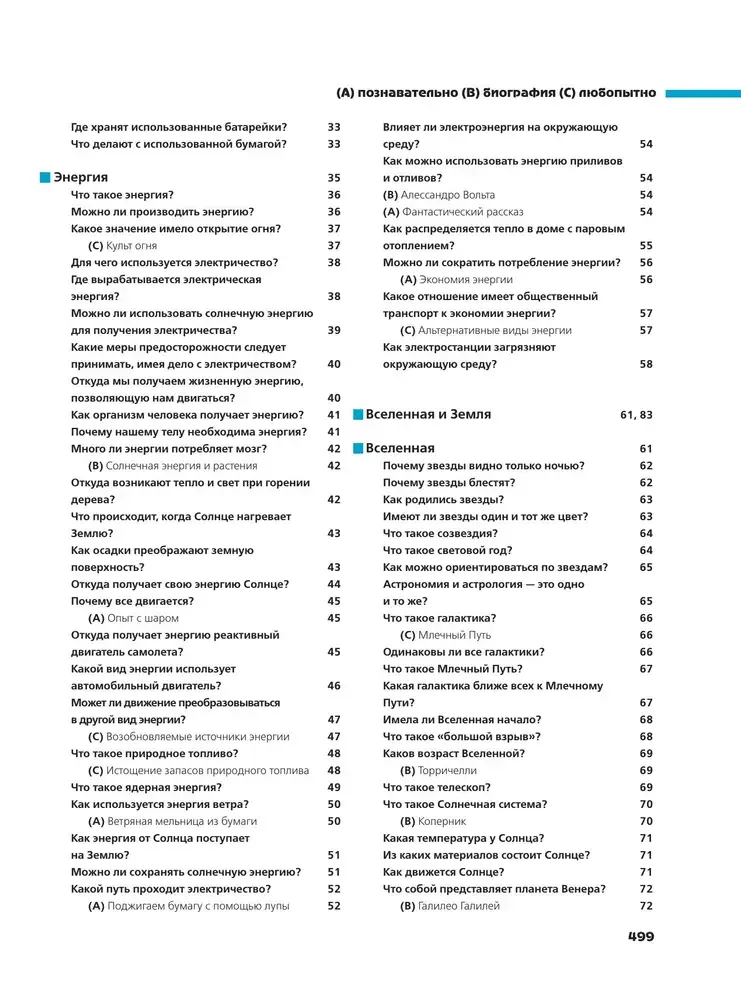 (A) познавательно (B) биография (C) любопытно

Где хранят использованные батарейки? 33
Что делают с использованной бумагой? 33

Энергия 35
Что такое энергия? 36
Можно ли производить энергию? 36
Какое значение имело открытие огня? 37
(C) Культ огня 37
Для чего используется электричество? 38
Где вырабатывается электрическая энергия? 38
Можно ли использовать солнечную энергию для получения электричества? 39
Какие меры предосторожности следует принимать, имея дело с электричеством? 40
Откуда мы получаем жизненную энергию, позволяющую нам двигаться? 40
Как организм человека получает энергию? 41
Почему нашему телу необходима энергия? 41
Много ли энергии потребляет мозг? 42
(B) Солнечная энергия и растения 42
Откуда возникают тепло и свет при горении дерева? 42
Что происходит, когда Солнце нагревает Землю? 43
Как осадки преображают земную поверхность? 43
Откуда получает свою энергию Солнце? 44
Почему все двигается? 45
(A) Опыт с шаром 45
Откуда получает энергию реактивный двигатель самолета? 45
Какой вид энергии использует автомобильный двигатель? 46
Может ли движение преобразовываться в другой вид энергии? 47
(C) Возобновляемые источники энергии 47
Что такое природное топливо? 48
(C) Истощение запасов природного топлива 48
Что такое ядерная энергия? 49
Как используется энергия ветра? 50
(A) Ветряная мельница из бумаги 50
Как энергия от Солнца поступает на Землю? 51
Можно ли сохранять солнечную энергию? 51
Какой путь проходит электричество? 52
(A) Поджигаем бумагу с помощью лупы 52

Влияет ли электроэнергия на окружающую среду? 54
Как можно использовать энергию приливов и отливов? 54
(B) Алессандро Вольта 54
(A) Фантастический рассказ 54
Как распределяется тепло в доме с паровым отоплением? 55
Можно ли сократить потребление энергии? 56
(A) Экономия энергии 56
Какое отношение имеет общественный транспорт к экономии энергии? 57
(C) Альтернативные виды энергии 57
Как электростанции загрязняют окружающую среду? 58

Вселенная и Земля 61, 83

Вселенная 61
Почему звезды видно только ночью? 62
Почему звезды блестят? 62
Как родились звезды? 63
Имеют ли звезды один и тот же цвет? 63
Что такое созвездия? 64
Что такое световой год? 64
Как можно ориентироваться по звездам? 65
Астрономия и астрология — это одно и то же? 65
Что такое галактика? 66
(C) Млечный Путь 66
Одинаковы ли все галактики? 66
Что такое Млечный Путь? 67
Какая галактика ближе всех к Млечному Пути? 67
Имела ли Вселенная начало? 68
Что такое «большой взрыв»? 68
Каков возраст Вселенной? 69
(B) Торричелли 69
Что такое телескоп? 69
Что такое Солнечная система? 70
(B) Коперник 70
Какая температура у Солнца? 71
Из каких материалов состоит Солнце? 71
Как движется Солнце? 71
Что собой представляет планета Венера? 72
(B) Галилео Галилей 72

499